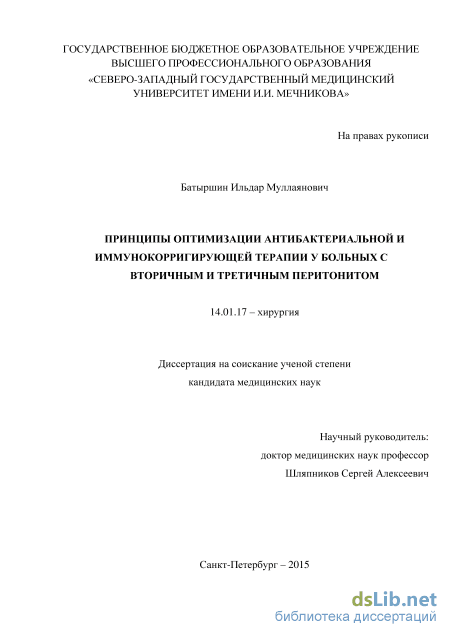 ГОСУДАРСТВЕННОЕ БЮДЖЕТНОЕ ОБРАЗОВАТЕЛЬНОЕ УЧРЕЖДЕНИЕ ВЫСШЕГО ПРОФЕССИОНАЛЬНОГО ОБРАЗОВАНИЯ «СЕВЕРО-ЗАПАДНЫЙ ГОСУДАРСТВЕННЫЙ МЕДИЦИНСКИЙ УНИВЕРСИТЕТ ИМЕНИ И.И. МЕЧНИКОВА»

На правах рукописи

Батыршин Ильдар Муллаянович

ПРИНЦИПЫ ОПТИМИЗАЦИИ АНТИБАКТЕРИАЛЬНОЙ И ИММУНОКОРРИГИРУЮЩЕЙ ТЕРАПИИ У БОЛЬНЫХ С ВТОРИЧНЫМ И ТРЕТИЧНЫМ ПЕРИТОНИТОМ

14.01.17 – хирургия

Диссертация на соискание ученой степени кандидата медицинских наук

Научный руководитель:
доктор медицинских наук профессор
Шляпников Сергей Алексеевич

Санкт-Петербург – 2015

dsLib.net
библиотека диссертаций